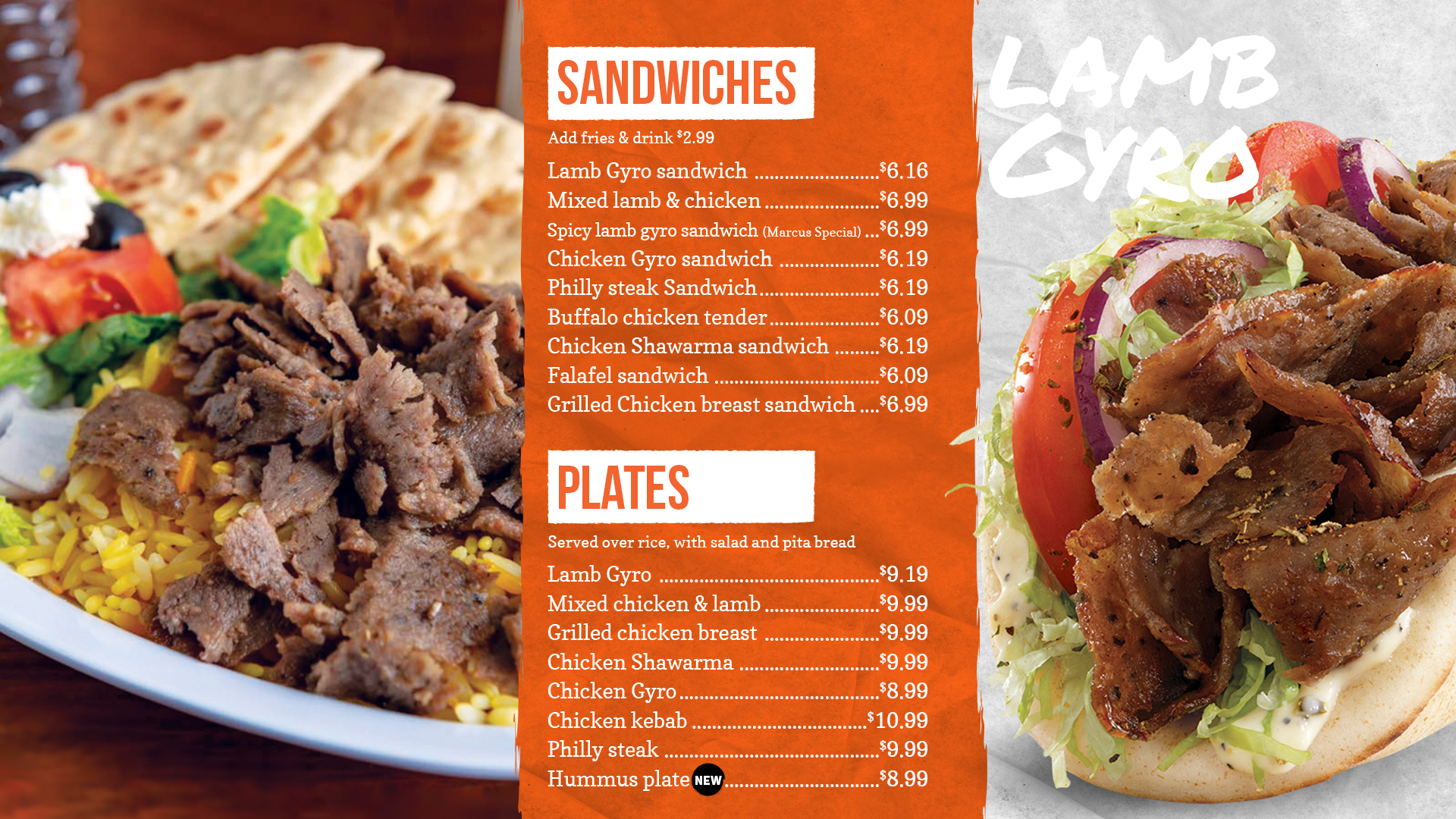 SANDWICHES

Add fries & drink $2.99

Lamb Gyro sandwich $6.16
Mixed lamb & chicken $6.99
Spicy lamb gyro sandwich (Marcus Special) $6.99
Chicken Gyro sandwich $6.19
Philly steak Sandwich $6.19
Buffalo chicken tender $6.09
Chicken Shawarma sandwich $6.19
Falafel sandwich $6.09
Grilled Chicken breast sandwich $6.99

PLATES

Served over rice, with salad and pita bread

Lamb Gyro $9.19
Mixed chicken & lamb $9.99
Grilled chicken breast $9.99
Chicken Shawarma $9.99
Chicken Gyro $8.99
Chicken kebab $10.99
Philly steak $9.99
Hummus plate NEW $8.99

LAMB GYRO